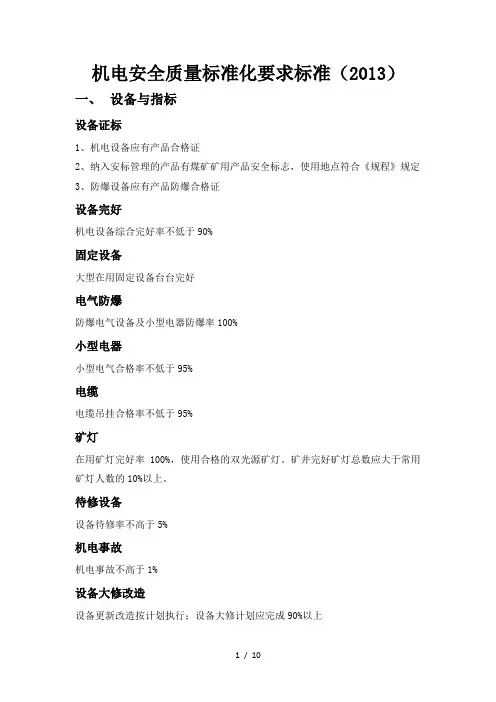 机电安全质量标准化要求标准（2013）

一、 设备与指标

设备证标

1、机电设备应有产品合格证

2、纳入安标管理的产品有煤矿矿用产品安全标志，使用地点符合《规程》规定

3、防爆设备应有产品防爆合格证

设备完好

机电设备综合完好率不低于 90%

固定设备

大型在用固定设备台台完好

电气防爆

防爆电气设备及小型电器防爆率 100%

小型电器

小型电气合格率不低于 95%

电缆

电缆吊挂合格率不低于 95%

矿灯

在用矿灯完好率 100%，使用合格的双光源矿灯。矿井完好矿灯总数应大于常用矿灯人数的 10%以上。

待修设备

设备待修率不高于 5%

机电事故

机电事故不高于 1%

设备大修改造

设备更新改造按计划执行；设备大修计划应完成 90%以上

1 / 10